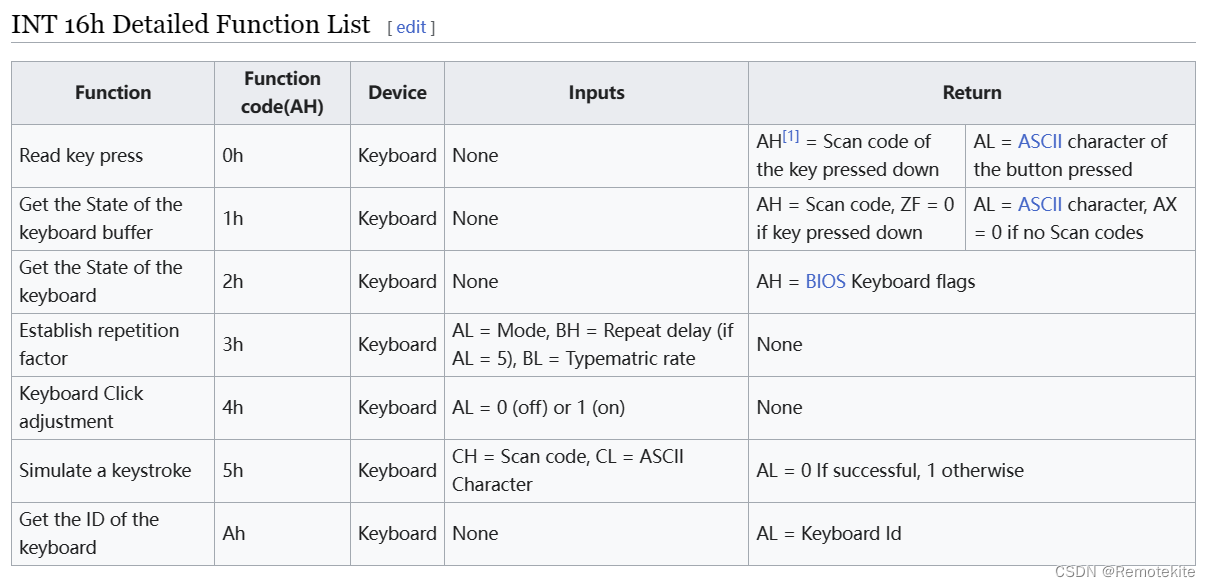 INT 16h Detailed Function List [ edit ]

| Function | Function code(AH) | Device | Inputs | Return | |
|---|---|---|---|---|---|
| Read key press | 0h | Keyboard | None | AH[1] = Scan code of the key pressed down | AL = ASCII character of the button pressed |
| Get the State of the keyboard buffer | 1h | Keyboard | None | AH = Scan code, ZF = 0 if key pressed down | AL = ASCII character, AX = 0 if no Scan codes |
| Get the State of the keyboard | 2h | Keyboard | None | AH = BIOS Keyboard flags | |
| Establish repetition factor | 3h | Keyboard | AL = Mode, BH = Repeat delay (if AL = 5), BL = Typematric rate | None | |
| Keyboard Click adjustment | 4h | Keyboard | AL = 0 (off) or 1 (on) | None | |
| Simulate a keystroke | 5h | Keyboard | CH = Scan code, CL = ASCII Character | AL = 0 If successful, 1 otherwise | |
| Get the ID of the keyboard | Ah | Keyboard | None | AL = Keyboard Id | |

CSDN @Remotekite